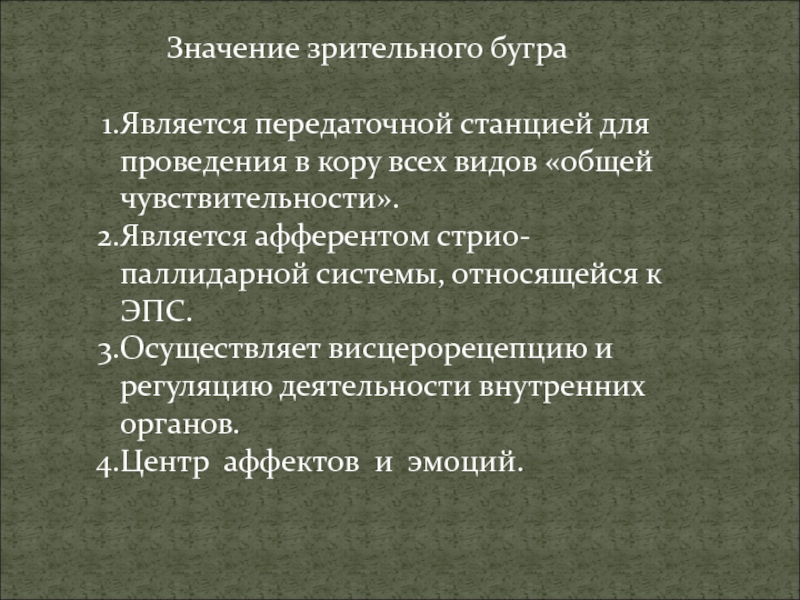 Значение зрительного бугра

1.Является передаточной станцией для проведения в кору всех видов «общей чувствительности».
2.Является афферентом стрио-паллидарной системы, относящейся к ЭПС.
3.Осуществляет висцерорецепцию и регуляцию деятельности внутренних органов.
4.Центр аффектов и эмоций.